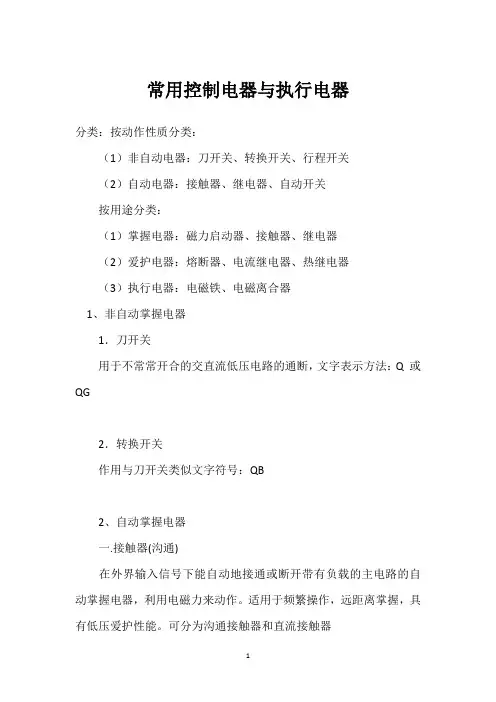 常用控制电器与执行电器

分类：按动作性质分类：

（1）非自动电器：刀开关、转换开关、行程开关

（2）自动电器：接触器、继电器、自动开关

按用途分类：

（1）掌握电器：磁力启动器、接触器、继电器

（2）爱护电器：熔断器、电流继电器、热继电器

（3）执行电器：电磁铁、电磁离合器

1、非自动掌握电器

1．刀开关

用于不常常开合的交直流低压电路的通断，文字表示方法：Q 或 QG

2．转换开关

作用与刀开关类似文字符号：QB

2、自动掌握电器

一.接触器(沟通)

在外界输入信号下能自动地接通或断开带有负载的主电路的自动掌握电器，利用电磁力来动作。适用于频繁操作，远距离掌握，具有低压爱护性能。可分为沟通接触器和直流接触器

1